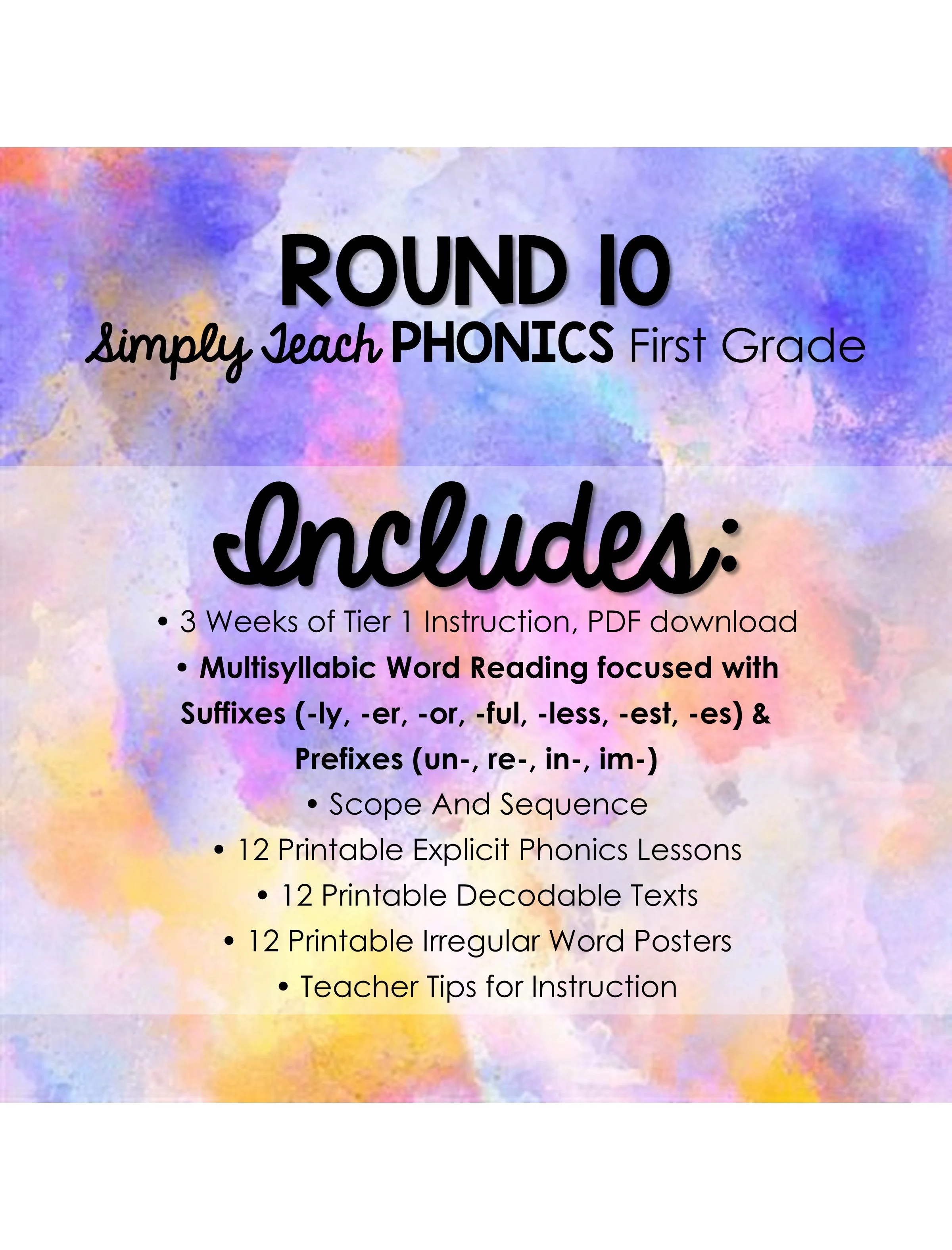 ROUND 10
Simply Teach PHONICS First Grade

Includes:

• 3 Weeks of Tier 1 Instruction, PDF download
• Multisyllabic Word Reading focused with Suffixes (-ly, -er, -or, -ful, -less, -est, -es) & Prefixes (un-, re-, in-, im-)
• Scope And Sequence
• 12 Printable Explicit Phonics Lessons
• 12 Printable Decodable Texts
• 12 Printable Irregular Word Posters
• Teacher Tips for Instruction